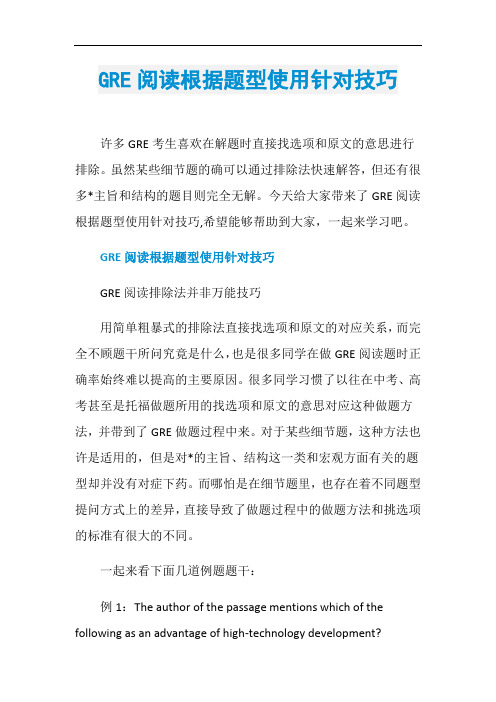 GRE 阅读根据题型使用针对技巧

许多 GRE 考生喜欢在解题时直接找选项和原文的意思进行排除。虽然某些细节题的确可以通过排除法快速解答，但还有很多*主旨和结构的题目则完全无解。今天给大家带来了 GRE 阅读根据题型使用针对技巧,希望能够帮助到大家，一起来学习吧。

GRE 阅读根据题型使用针对技巧

GRE 阅读排除法并非万能技巧

用简单粗暴式的排除法直接找选项和原文的对应关系，而完全不顾题干所问究竟是什么，也是很多同学在做 GRE 阅读题时正确率始终难以提高的主要原因。很多同学习惯了以往在中考、高考甚至是托福做题所用的找选项和原文的意思对应这种做题方法，并带到了 GRE 做题过程中来。对于某些细节题，这种方法也许是适用的，但是对*的主旨、结构这一类和宏观方面有关的题型却并没有对症下药。而哪怕是在细节题里，也存在着不同题型提问方式上的差异，直接导致了做题过程中的做题方法和挑选项的标准有很大的不同。

一起来看下面几道例题题干：

例 1：The author of the passage mentions which of the following as an advantage of high-technology development?